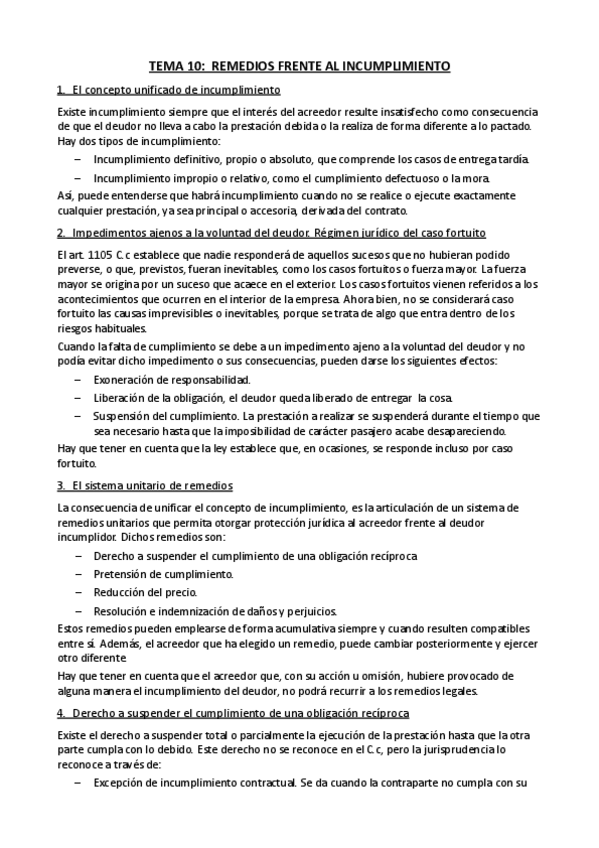 TEMA 10: REMEDIOS FRENTE AL INCUMPLIMIENTO

1. El concepto unificado de incumplimiento

Existe incumplimiento siempre que el interés del acreedor resulte insatisfecho como consecuencia de que el deudor no lleva a cabo la prestación debida o la realiza de forma diferente a lo pactado. Hay dos tipos de incumplimiento:

– Incumplimiento definitivo, propio o absoluto, que comprende los casos de entrega tardía.
– Incumplimiento impropio o relativo, como el cumplimiento defectuoso o la mora.

Así, puede entenderse que habrá incumplimiento cuando no se realice o ejecute exactamente cualquier prestación, ya sea principal o accesoria, derivada del contrato.

2. Impedimentos ajenos a la voluntad del deudor. Régimen jurídico del caso fortuito

El art. 1105 C.c establece que nadie responderá de aquellos sucesos que no hubieran podido preverse, o que, previstos, fueran inevitables, como los casos fortuitos o fuerza mayor. La fuerza mayor se origina por un suceso que acaece en el exterior. Los casos fortuitos vienen referidos a los acontecimientos que ocurren en el interior de la empresa. Ahora bien, no se considerará caso fortuito las causas imprevisibles o inevitables, porque se trata de algo que entra dentro de los riesgos habituales.

Cuando la falta de cumplimiento se debe a un impedimento ajeno a la voluntad del deudor y no podía evitar dicho impedimento o sus consecuencias, pueden darse los siguientes efectos:

– Exoneración de responsabilidad.
– Liberación de la obligación, el deudor queda liberado de entregar la cosa.
– Suspensión del cumplimiento. La prestación a realizar se suspenderá durante el tiempo que sea necesario hasta que la imposibilidad de carácter pasajero acabe desapareciendo.

Hay que tener en cuenta que la ley establece que, en ocasiones, se responde incluso por caso fortuito.

3. El sistema unitario de remedios

La consecuencia de unificar el concepto de incumplimiento, es la articulación de un sistema de remedios unitarios que permita otorgar protección jurídica al acreedor frente al deudor incumplidor. Dichos remedios son:

– Derecho a suspender el cumplimiento de una obligación recíproca
– Pretensión de cumplimiento.
– Reducción del precio.
– Resolución e indemnización de daños y perjuicios.

Estos remedios pueden emplearse de forma acumulativa siempre y cuando resulten compatibles entre sí. Además, el acreedor que ha elegido un remedio, puede cambiar posteriormente y ejercer otro diferente.

Hay que tener en cuenta que el acreedor que, con su acción u omisión, hubiere provocado de alguna manera el incumplimiento del deudor, no podrá recurrir a los remedios legales.

4. Derecho a suspender el cumplimiento de una obligación recíproca

Existe el derecho a suspender total o parcialmente la ejecución de la prestación hasta que la otra parte cumpla con lo debido. Este derecho no se reconoce en el C.c, pero la jurisprudencia lo reconoce a través de:

– Excepción de incumplimiento contractual. Se da cuando la contraparte no cumpla con su